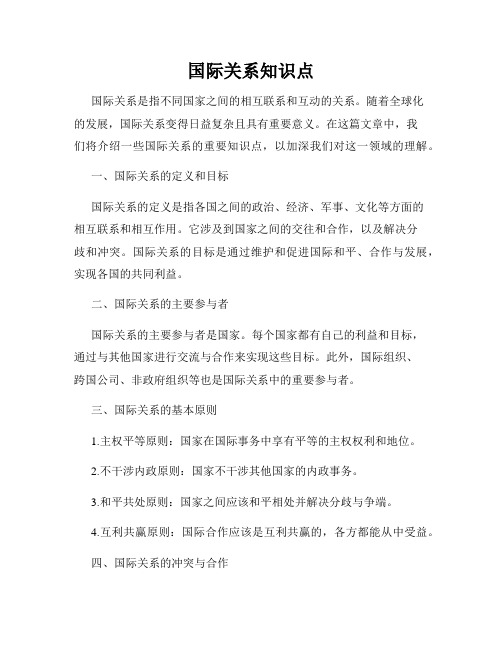 国际关系知识点

国际关系是指不同国家之间的相互联系和互动的关系。随着全球化的发展，国际关系变得日益复杂且具有重要意义。在这篇文章中，我们将介绍一些国际关系的重要知识点，以加深我们对这一领域的理解。

一、国际关系的定义和目标

国际关系的定义是指各国之间的政治、经济、军事、文化等方面的相互联系和相互作用。它涉及到国家之间的交往和合作，以及解决分歧和冲突。国际关系的目标是通过维护和促进国际和平、合作与发展，实现各国的共同利益。

二、国际关系的主要参与者

国际关系的主要参与者是国家。每个国家都有自己的利益和目标，通过与其他国家进行交流与合作来实现这些目标。此外，国际组织、跨国公司、非政府组织等也是国际关系中的重要参与者。

三、国际关系的基本原则

1.主权平等原则：国家在国际事务中享有平等的主权权利和地位。

2.不干涉内政原则：国家不干涉其他国家的内政事务。

3.和平共处原则：国家之间应该和平相处并解决分歧与争端。

4.互利共赢原则：国际合作应该是互利共赢的，各方都能从中受益。

四、国际关系的冲突与合作